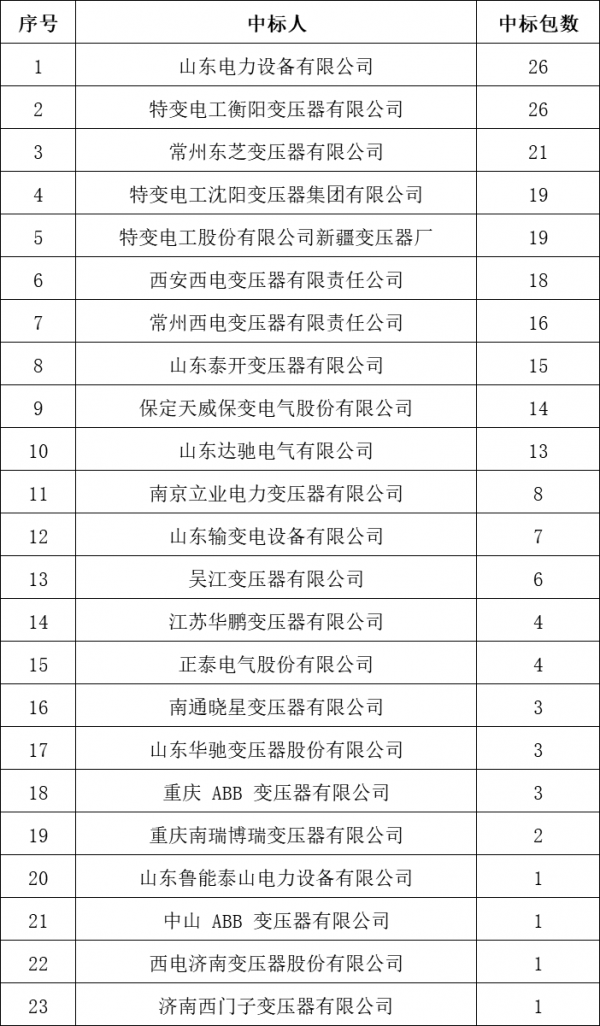 | 序号 | 中标人 | 中标包数 |
|---|---|---|
| 1 | 山东电力设备有限公司 | 26 |
| 2 | 特变电工衡阳变压器有限公司 | 26 |
| 3 | 常州东芝变压器有限公司 | 21 |
| 4 | 特变电工沈阳变压器集团有限公司 | 19 |
| 5 | 特变电工股份有限公司新疆变压器厂 | 19 |
| 6 | 西安西电变压器有限责任公司 | 18 |
| 7 | 常州西电变压器有限责任公司 | 16 |
| 8 | 山东泰开变压器有限公司 | 15 |
| 9 | 保定天威保变电气股份有限公司 | 14 |
| 10 | 山东达驰电气有限公司 | 13 |
| 11 | 南京立业电力变压器有限公司 | 8 |
| 12 | 山东输变电设备有限公司 | 7 |
| 13 | 吴江变压器有限公司 | 6 |
| 14 | 江苏华鹏变压器有限公司 | 4 |
| 15 | 正泰电气股份有限公司 | 4 |
| 16 | 南通晓星变压器有限公司 | 3 |
| 17 | 山东华驰变压器股份有限公司 | 3 |
| 18 | 重庆 ABB 变压器有限公司 | 3 |
| 19 | 重庆南瑞博瑞变压器有限公司 | 2 |
| 20 | 山东鲁能泰山电力设备有限公司 | 1 |
| 21 | 中山 ABB 变压器有限公司 | 1 |
| 22 | 西电济南变压器股份有限公司 | 1 |
| 23 | 济南西门子变压器有限公司 | 1 |